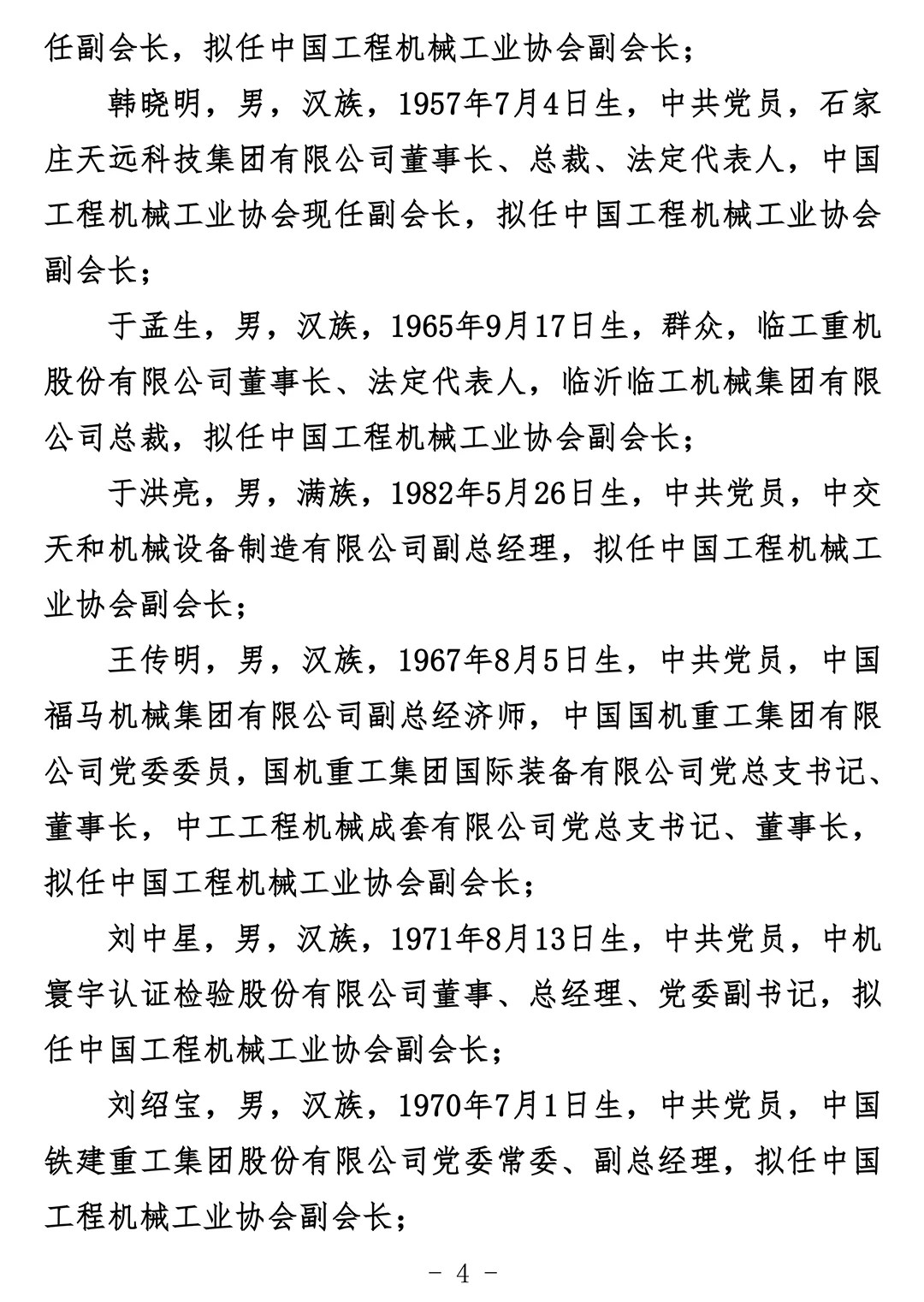 任副会长，拟任中国工程机械工业协会副会长；

韩晓明，男，汉族，1957年7月4日生，中共党员，石家庄天远科技集团有限公司董事长、总裁、法定代表人，中国工程机械工业协会现任副会长，拟任中国工程机械工业协会副会长；

于孟生，男，汉族，1965年9月17日生，群众，临工重机股份有限公司董事长、法定代表人，临沂临工机械集团有限公司总裁，拟任中国工程机械工业协会副会长；

于洪亮，男，满族，1982年5月26日生，中共党员，中交天和机械设备制造有限公司副总经理，拟任中国工程机械工业协会副会长；

王传明，男，汉族，1967年8月5日生，中共党员，中国福马机械集团有限公司副总经济师，中国国机重工集团有限公司党委委员，国机重工集团国际装备有限公司党总支书记、董事长，中工工程机械成套有限公司党总支书记、董事长，拟任中国工程机械工业协会副会长；

刘中星，男，汉族，1971年8月13日生，中共党员，中机寰宇认证检验股份有限公司董事、总经理、党委副书记，拟任中国工程机械工业协会副会长；

刘绍宝，男，汉族，1970年7月1日生，中共党员，中国铁建重工集团股份有限公司党委常委、副总经理，拟任中国工程机械工业协会副会长；

- 4 -